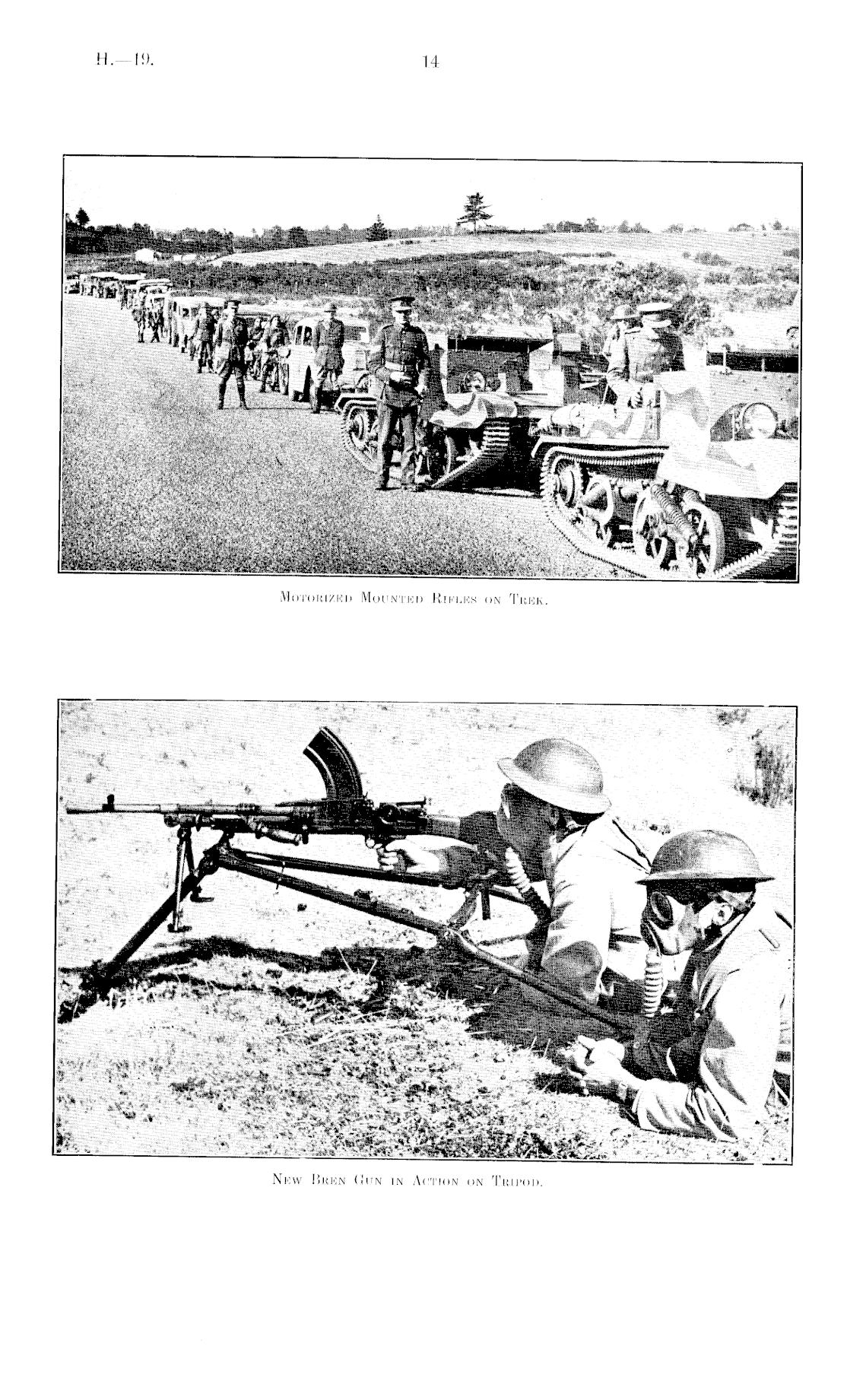 H.—19.

14

Motorized Mounted Rifles on Trek.

New Bren Gun in Action on Tripod.